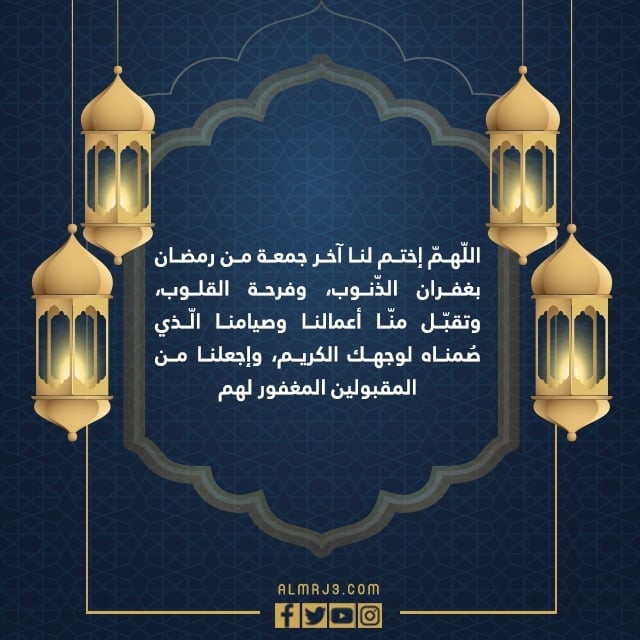 اللّهمّ إختم لنا آخر جمعة من رمضان بغفران الذّنوب، وفرحة القلوب، وتقبّل منّا أعمالنا وصيامنا الّذي صُمناه لوجهك الكريم، وإجعلنا من المقبولين المغفور لهم

ALMRJ3.COM